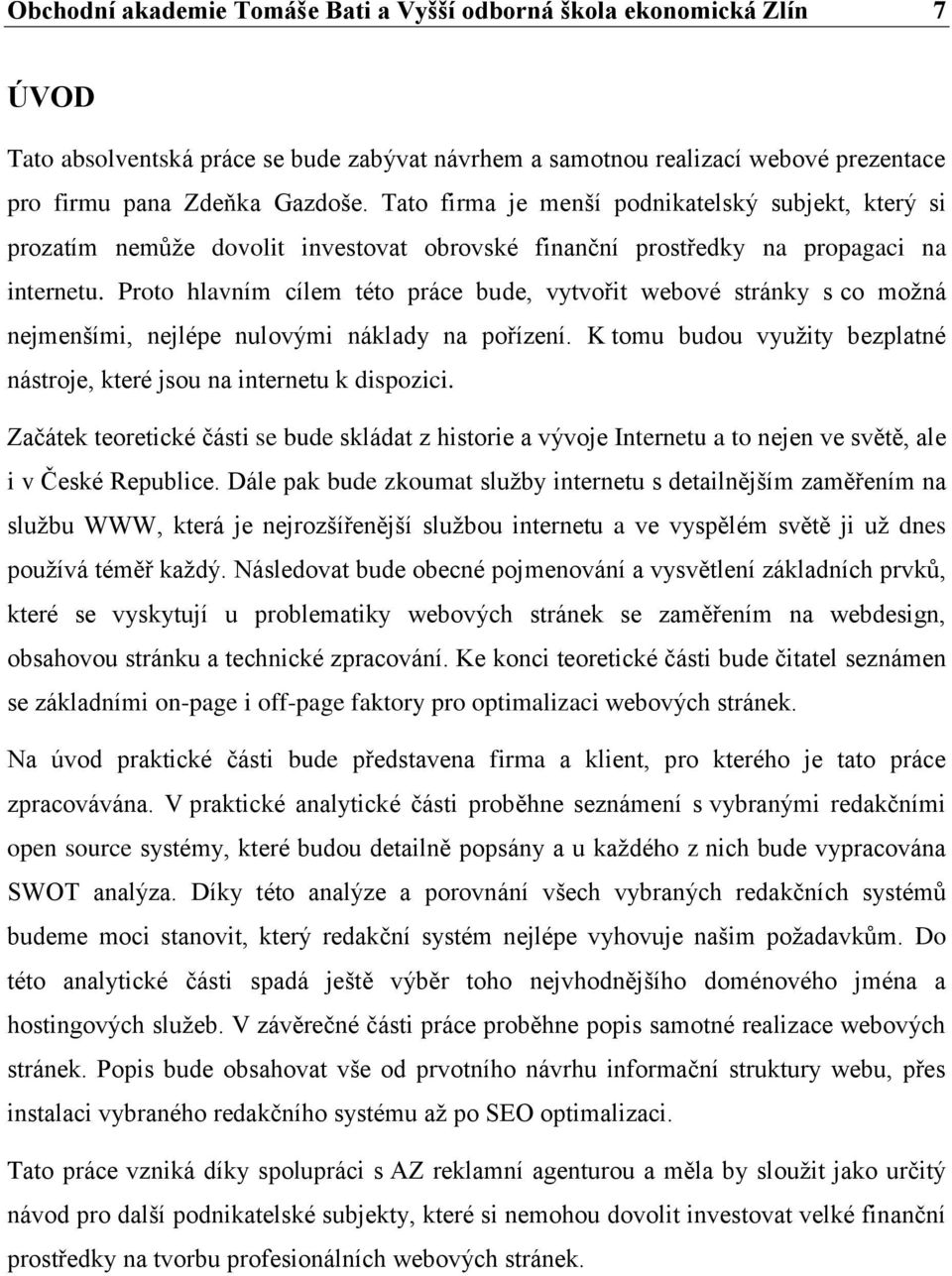 Obchodní akademie Tomáše Bati a Vyšší odborná škola ekonomická Zlín 7

ÚVOD

Tato absolventská práce se bude zabývat návrhem a samotnou realizací webové prezentace pro firmu pana Zdeňka Gazdoše. Tato firma je menší podnikatelský subjekt, který si prozatím nemůže dovolit investovat obrovské finanční prostředky na propagaci na internetu. Proto hlavním cílem této práce bude, vytvořit webové stránky s co možná nejmenšími, nejlépe nulovými náklady na pořízení. K tomu budou využity bezplatné nástroje, které jsou na internetu k dispozici.

Začátek teoretické části se bude skládat z historie a vývoje Internetu a to nejen ve světě, ale i v České Republice. Dále pak bude zkoumat služby internetu s detailnějším zaměřením na službu WWW, která je nejrozšířenější službou internetu a ve vyspělém světě ji už dnes používá téměř každý. Následovat bude obecné pojmenování a vysvětlení základních prvků, které se vyskytují u problematiky webových stránek se zaměřením na webdesign, obsahovou stránku a technické zpracování. Ke konci teoretické části bude čitatel seznámen se základními on-page i off-page faktory pro optimalizaci webových stránek.

Na úvod praktické části bude představena firma a klient, pro kterého je tato práce zpracovávána. V praktické analytické části proběhne seznámení s vybranými redakčními open source systémy, které budou detailně popsány a u každého z nich bude vypracována SWOT analýza. Díky této analýze a porovnání všech vybraných redakčních systémů budeme moci stanovit, který redakční systém nejlépe vyhovuje našim požadavkům. Do této analytické části spadá ještě výběr toho nejvhodnějšího doménového jména a hostingových služeb. V závěrečné části práce proběhne popis samotné realizace webových stránek. Popis bude obsahovat vše od prvotního návrhu informační struktury webu, přes instalaci vybraného redakčního systému až po SEO optimalizaci.

Tato práce vzniká díky spolupráci s AZ reklamní agenturou a měla by sloužit jako určitý návod pro další podnikatelské subjekty, které si nemohou dovolit investovat velké finanční prostředky na tvorbu profesionálních webových stránek.